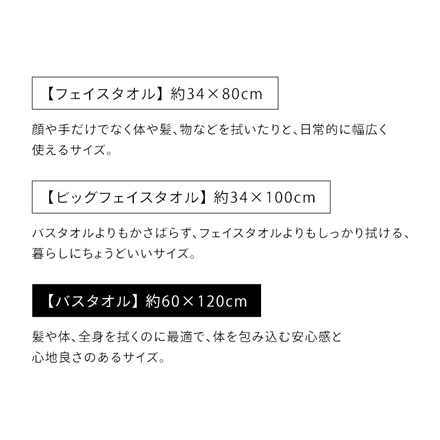 【フェイスタオル】約34×80cm

顔や手だけでなく体や髪、物などを拭いたりと、日常的に幅広く使えるサイズ。

【ビッグフェイスタオル】約34×100cm

バスタオルよりもかさばらず、フェイスタオルよりもしっかり拭ける、暮らしにちょうどいいサイズ。

【バスタオル】約60×120cm

髪や体、全身を拭くのに最適で、体を包み込む安心感と心地良さのあるサイズ。